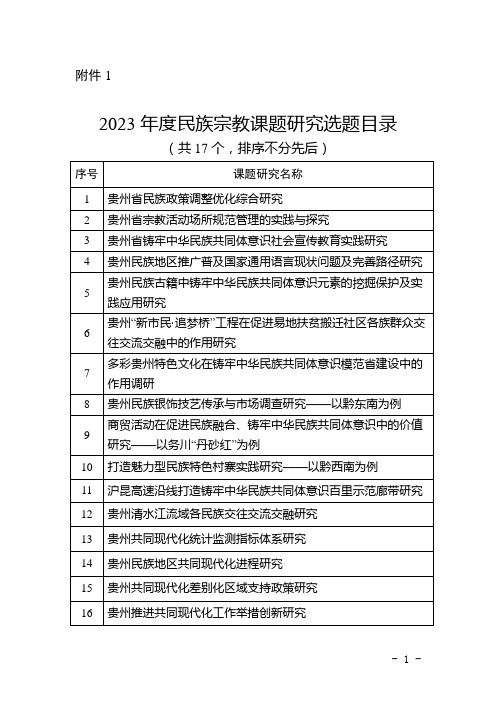 附件 1

2023 年度民族宗教课题研究选题目录

（共 17 个，排序不分先后）

| 序号 | 课题研究名称 |
|---|---|
| 1 | 贵州省民族政策调整优化综合研究 |
| 2 | 贵州省宗教活动场所规范管理的实践与探究 |
| 3 | 贵州省铸牢中华民族共同体意识社会宣传教育实践研究 |
| 4 | 贵州民族地区推广普及国家通用语言现状问题及完善路径研究 |
| 5 | 贵州民族古籍中铸牢中华民族共同体意识元素的挖掘保护及实践应用研究 |
| 6 | 贵州“新市民·追梦桥”工程在促进易地扶贫搬迁社区各族群众交往交流交融中的作用研究 |
| 7 | 多彩贵州特色文化在铸牢中华民族共同体意识模范省建设中的作用调研 |
| 8 | 贵州民族银饰技艺传承与市场调查研究——以黔东南为例 |
| 9 | 商贸活动在促进民族融合、铸牢中华民族共同体意识中的价值研究——以务川“丹砂红”为例 |
| 10 | 打造魅力型民族特色村寨实践研究——以黔西南为例 |
| 11 | 沪昆高速沿线打造铸牢中华民族共同体意识百里示范廊带研究 |
| 12 | 贵州清水江流域各民族交往交流交融研究 |
| 13 | 贵州共同现代化统计监测指标体系研究 |
| 14 | 贵州民族地区共同现代化进程研究 |
| 15 | 贵州共同现代化差别化区域支持政策研究 |
| 16 | 贵州推进共同现代化工作举措创新研究 |

- 1 -